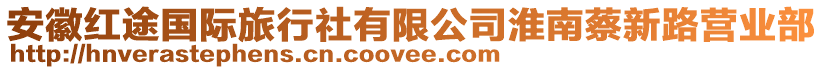 安徽红途国际旅行社有限公司淮南蔡新路营业部
http://hnverastephens.cn.coovee.com